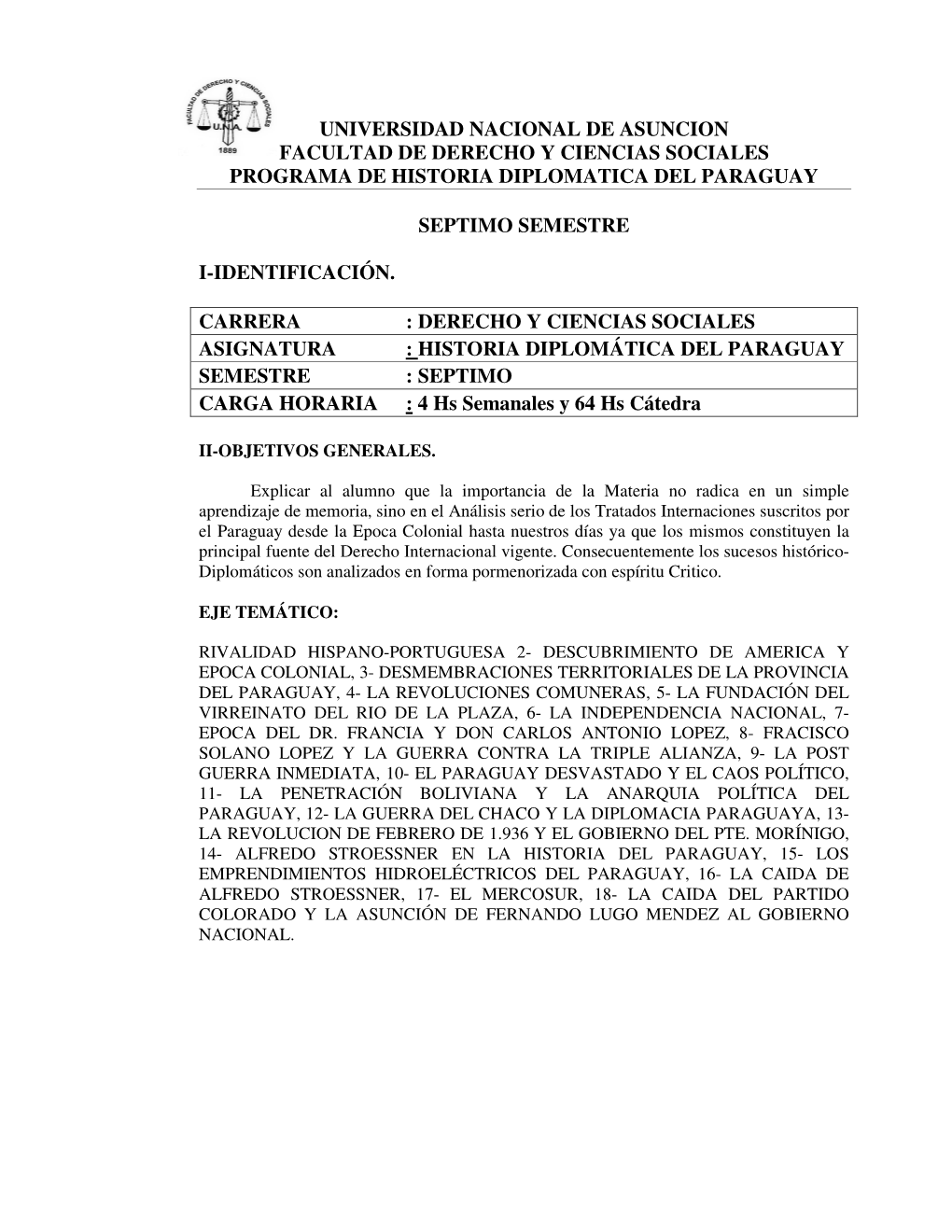 FACULTAD DE DERECHO Y CIENCIAS SOCIALES
U.N.A.
1889

UNIVERSIDAD NACIONAL DE ASUNCION
FACULTAD DE DERECHO Y CIENCIAS SOCIALES
PROGRAMA DE HISTORIA DIPLOMATICA DEL PARAGUAY

SEPTIMO SEMESTRE

I-IDENTIFICACIÓN.

| CARRERA | : DERECHO Y CIENCIAS SOCIALES |
|---|---|
| ASIGNATURA | : HISTORIA DIPLOMÁTICA DEL PARAGUAY |
| SEMESTRE | : SEPTIMO |
| CARGA HORARIA | : 4 Hs Semanales y 64 Hs Cátedra |

II-OBJETIVOS GENERALES.

Explicar al alumno que la importancia de la Materia no radica en un simple aprendizaje de memoria, sino en el Análisis serio de los Tratados Internaciones suscritos por el Paraguay desde la Epoca Colonial hasta nuestros días ya que los mismos constituyen la principal fuente del Derecho Internacional vigente. Consecuentemente los sucesos histórico-Diplomáticos son analizados en forma pormenorizada con espíritu Critico.

EJE TEMÁTICO:

RIVALIDAD HISPANO-PORTUGUESA 2- DESCUBRIMIENTO DE AMERICA Y EPOCA COLONIAL, 3- DESMEMBRACIONES TERRITORIALES DE LA PROVINCIA DEL PARAGUAY, 4- LA REVOLUCIONES COMUNERAS, 5- LA FUNDACIÓN DEL VIRREINATO DEL RIO DE LA PLAZA, 6- LA INDEPENDENCIA NACIONAL, 7- EPOCA DEL DR. FRANCIA Y DON CARLOS ANTONIO LOPEZ, 8- FRACISCO SOLANO LOPEZ Y LA GUERRA CONTRA LA TRIPLE ALIANZA, 9- LA POST GUERRA INMEDIATA, 10- EL PARAGUAY DESVASTADO Y EL CAOS POLÍTICO, 11- LA PENETRACIÓN BOLIVIANA Y LA ANARQUIA POLÍTICA DEL PARAGUAY, 12- LA GUERRA DEL CHACO Y LA DIPLOMACIA PARAGUAYA, 13- LA REVOLUCION DE FEBRERO DE 1.936 Y EL GOBIERNO DEL PTE. MORÍNIGO, 14- ALFREDO STROESSNER EN LA HISTORIA DEL PARAGUAY, 15- LOS EMPRENDIMIENTOS HIDROELÉCTRICOS DEL PARAGUAY, 16- LA CAIDA DE ALFREDO STROESSNER, 17- EL MERCOSUR, 18- LA CAIDA DEL PARTIDO COLORADO Y LA ASUNCIÓN DE FERNANDO LUGO MENDEZ AL GOBIERNO NACIONAL.